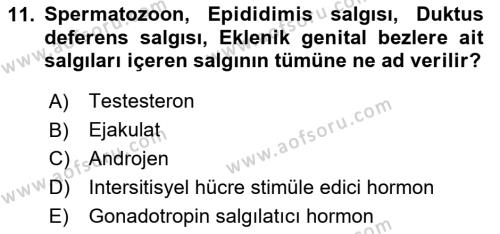 11. Spermatozoon, Epididimis salgısı, Duktus deferens salgısı, Eklenik genital bezlere ait salgıları içeren salgının tümüne ne ad verilir?

A) Testesteron
B) Ejakulat
C) Androjen
D) Intersitisyel hücre stimüle edici hormon
E) Gonadotropin salgılatıcı hormon

www.aofsoru.com